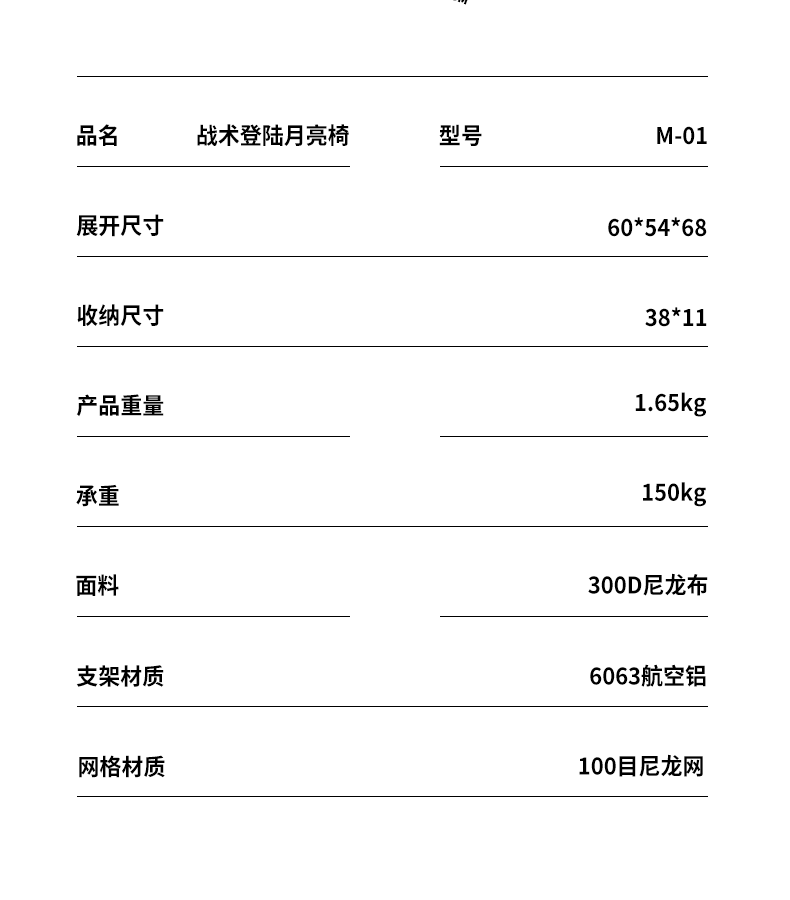 品名 战术登陆月亮椅 型号 M-01

展开尺寸 60*54*68

收纳尺寸 38*11

产品重量 1.65kg

承重 150kg

面料 300D尼龙布

支架材质 6063航空铝

网格材质 100目尼龙网